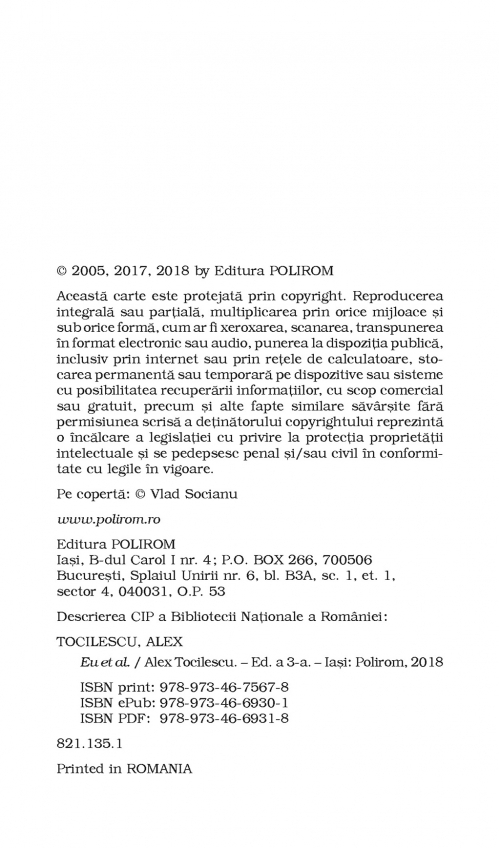 © 2005, 2017, 2018 by Editura POLIROM

Această carte este protejată prin copyright. Reproducerea integrală sau parțială, multiplicarea prin orice mijloace și sub orice formă, cum ar fi xeroxarea, scanarea, transpunerea în format electronic sau audio, punerea la dispoziția publică, inclusiv prin internet sau prin rețele de calculatoare, stocarea permanentă sau temporară pe dispozitive sau sisteme cu posibilitatea recuperării informațiilor, cu scop comercial sau gratuit, precum și alte fapte similare săvârșite fără permisiunea scrisă a deținătorului copyrightului reprezintă o încălcare a legislației cu privire la protecția proprietății intelectuale și se pedepsesc penal și/sau civil în conformitate cu legile în vigoare.

Pe copertă: © Vlad Socianu

www.polirom.ro

Editura POLIROM
Iași, B-dul Carol I nr. 4; P.O. BOX 266, 700506
București, Splaiul Unirii nr. 6, bl. B3A, sc. 1, et. 1, sector 4, 040031, O.P. 53

Descrierea CIP a Bibliotecii Naționale a României:

TOCILESCU, ALEX
Eu et al. / Alex Tocilescu. – Ed. a 3-a. – Iași: Polirom, 2018

ISBN print: 978-973-46-7567-8
ISBN ePub: 978-973-46-6930-1
ISBN PDF: 978-973-46-6931-8

821.135.1

Printed in ROMANIA